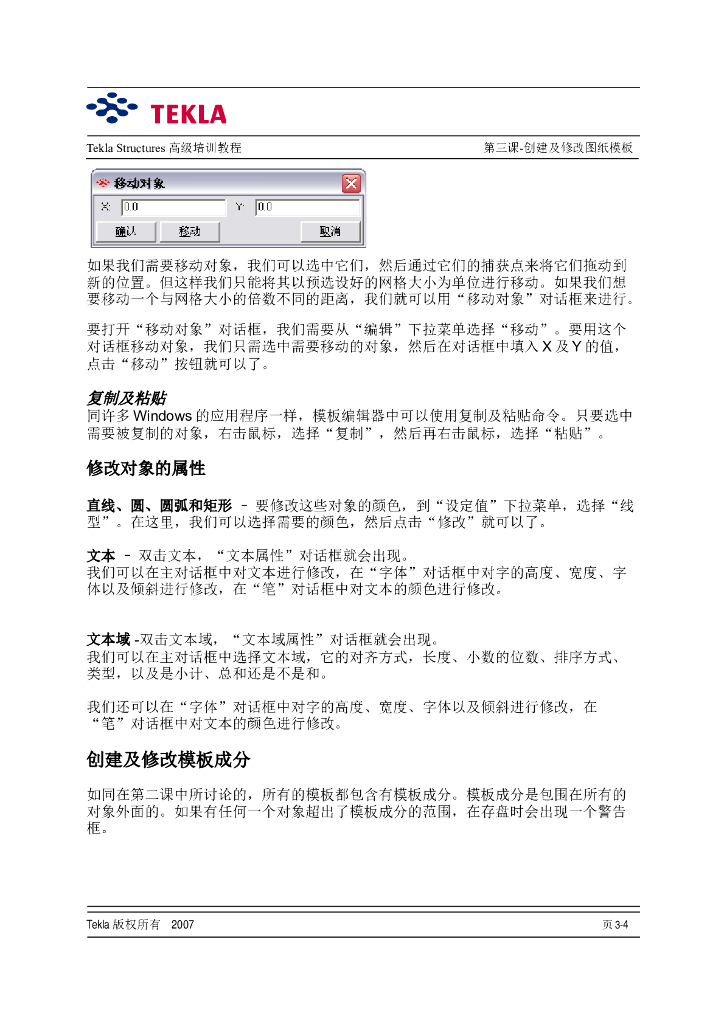 TEKLA

Tekla Structures 高级培训教程

第三课-创建及修改图纸模板

移动对象

X: 0.0

Y: 0.0

确认

移动

取消

如果我们需要移动对象，我们可以选中它们，然后通过它们的捕获点来将它们拖动到新的位置。但这样我们只能将其以预选设好的网格大小为单位进行移动。如果我们想要移动一个与网格大小的倍数不同的距离，我们就可以用“移动对象”对话框来进行。

要打开“移动对象”对话框，我们需要从“编辑”下拉菜单选择“移动”。要用这个对话框移动对象，我们只需选中需要移动的对象，然后在对话框中填入 X 及 Y 的值，点击“移动”按钮就可以了。

复制及粘贴

同许多 Windows 的应用程序一样，模板编辑器中可以使用复制及粘贴命令。只要选中需要被复制的对象，右击鼠标，选择“复制”，然后再右击鼠标，选择“粘贴”。

修改对象的属性

直线、圆、圆弧和矩形 – 要修改这些对象的颜色，到“设定值”下拉菜单，选择“线型”。在这里，我们可以选择需要的颜色，然后点击“修改”就可以了。

文本 – 双击文本，“文本属性”对话框就会出现。

我们可以在主对话框中对文本进行修改，在“字体”对话框中对字的高度、宽度、字体以及倾斜进行修改，在“笔”对话框中对文本的颜色进行修改。

文本域 -双击文本域，“文本域属性”对话框就会出现。

我们可以在主对话框中选择文本域，它的对齐方式，长度、小数的位数、排序方式、类型，以及是小计、总和还是不是和。

我们还可以在“字体”对话框中对字的高度、宽度、字体以及倾斜进行修改，在“笔”对话框中对文本的颜色进行修改。

创建及修改模板成分

如同在第二课中所讨论的，所有的模板都包含有模板成分。模板成分是包围在所有的对象外面的。如果有任何一个对象超出了模板成分的范围，在存盘时会出现一个警告框。

Tekla 版权所有 2007

页 3-4